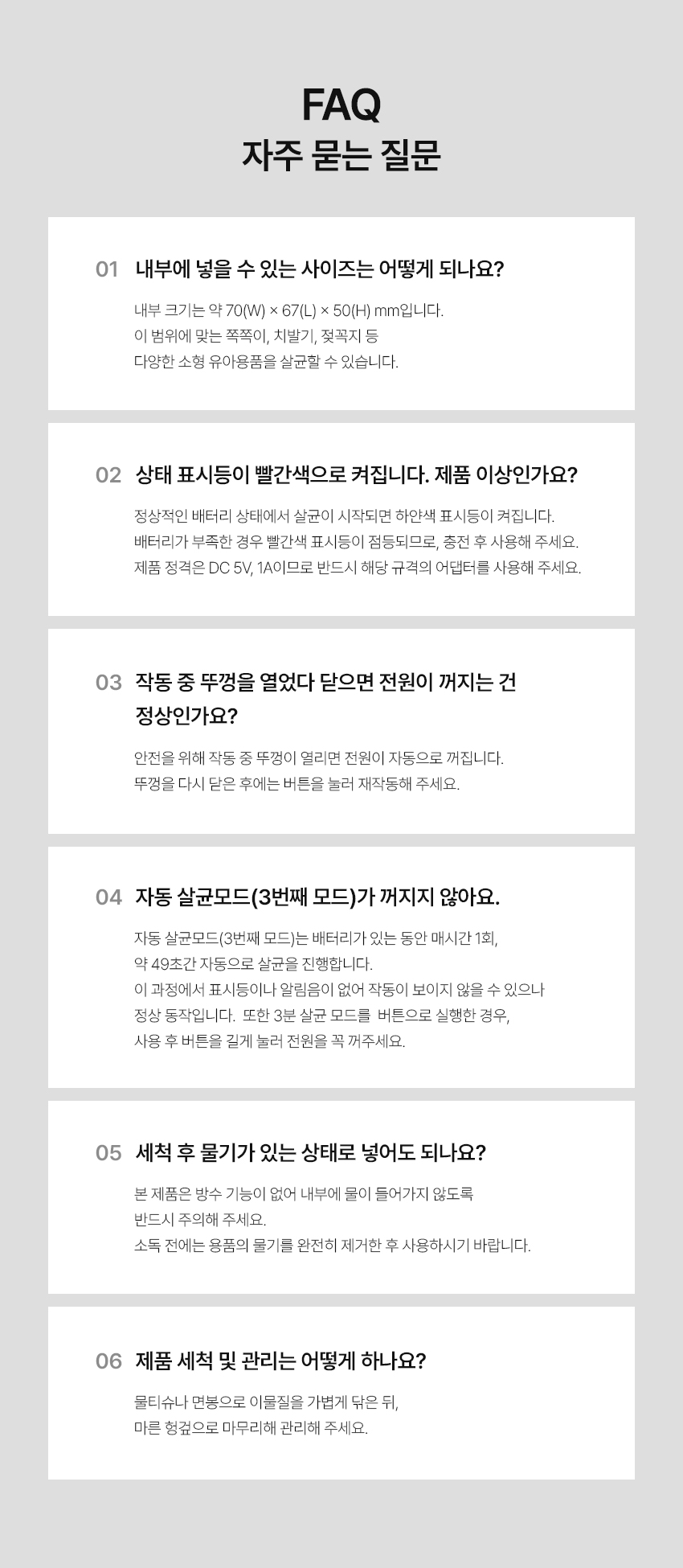 FAQ
자주 묻는 질문

01 내부에 넣을 수 있는 사이즈는 어떻게 되나요?

내부 크기는 약 70(W) × 67(L) × 50(H) mm입니다.
이 범위에 맞는 쪽쪽이, 치발기, 젖꼭지 등
다양한 소형 유아용품을 살균할 수 있습니다.

02 상태 표시등이 빨간색으로 켜집니다. 제품 이상인가요?

정상적인 배터리 상태에서 살균이 시작되면 하얀색 표시등이 켜집니다.
배터리가 부족한 경우 빨간색 표시등이 점등되므로, 충전 후 사용해 주세요.
제품 정격은 DC 5V, 1A이므로 반드시 해당 규격의 어댑터를 사용해 주세요.

03 작동 중 뚜껑을 열었다 닫으면 전원이 꺼지는 건 정상인가요?

안전을 위해 작동 중 뚜껑이 열리면 전원이 자동으로 꺼집니다.
뚜껑을 다시 닫은 후에는 버튼을 눌러 재작동해 주세요.

04 자동 살균모드(3번째 모드)가 꺼지지 않아요.

자동 살균모드(3번째 모드)는 배터리가 있는 동안 매시간 1회,
약 49초간 자동으로 살균을 진행합니다.
이 과정에서 표시등이나 알림음이 없어 작동이 보이지 않을 수 있으나
정상 동작입니다. 또한 3분 살균 모드를 버튼으로 실행한 경우,
사용 후 버튼을 길게 눌러 전원을 꼭 꺼주세요.

05 세척 후 물기가 있는 상태로 넣어도 되나요?

본 제품은 방수 기능이 없어 내부에 물이 들어가지 않도록
반드시 주의해 주세요.
소독 전에는 용품의 물기를 완전히 제거한 후 사용하시기 바랍니다.

06 제품 세척 및 관리는 어떻게 하나요?

물티슈나 면봉으로 이물질을 가볍게 닦은 뒤,
마른 헝겊으로 마무리해 관리해 주세요.